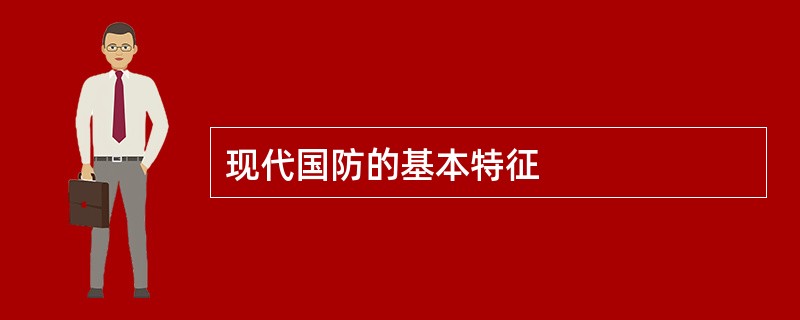 现代国防的基本特征